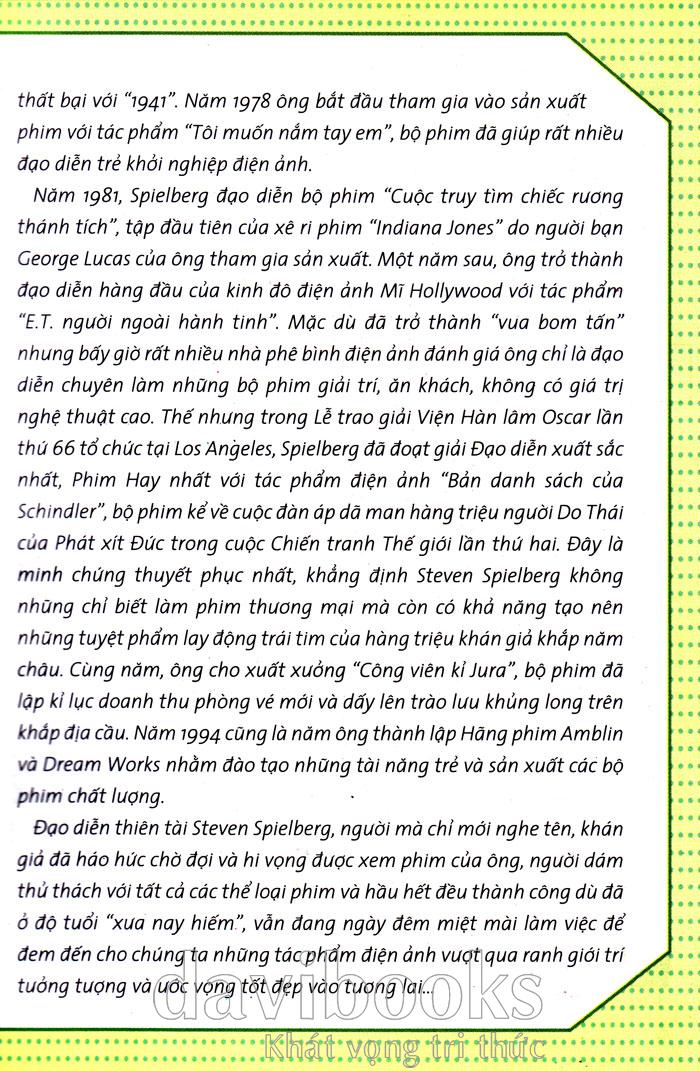 thất bại với "1941". Năm 1978 ông bắt đầu tham gia vào sản xuất phim với tác phẩm "Tôi muốn nắm tay em", bộ phim đã giúp rất nhiều đạo diễn trẻ khởi nghiệp điện ảnh.

Năm 1981, Spielberg đạo diễn bộ phim "Cuộc truy tìm chiếc rương thánh tích", tập đầu tiên của xê ri phim "Indiana Jones" do người bạn George Lucas của ông tham gia sản xuất. Một năm sau, ông trở thành đạo diễn hàng đầu của kinh đô điện ảnh Mĩ Hollywood với tác phẩm "E.T. người ngoài hành tinh". Mặc dù đã trở thành "vua bom tấn" nhưng bấy giờ rất nhiều nhà phê bình điện ảnh đánh giá ông chỉ là đạo diễn chuyên làm những bộ phim giải trí, ăn khách, không có giá trị nghệ thuật cao. Thế nhưng trong Lễ trao giải Viện Hàn lâm Oscar lần thứ 66 tổ chức tại Los Angeles, Spielberg đã đoạt giải Đạo diễn xuất sắc nhất, Phim Hay nhất với tác phẩm điện ảnh "Bản danh sách của Schindler", bộ phim kể về cuộc đàn áp dã man hàng triệu người Do Thái của Phát xít Đức trong cuộc Chiến tranh Thế giới lần thứ hai. Đây là minh chứng thuyết phục nhất, khẳng định Steven Spielberg không những chỉ biết làm phim thương mại mà còn có khả năng tạo nên những tuyệt phẩm lay động trái tim của hàng triệu khán giả khắp năm châu. Cùng năm, ông cho xuất xưởng "Công viên kỉ Jura", bộ phim đã lập kỉ lục doanh thu phòng vé mới và dấy lên trào lưu khủng long trên khắp địa cầu. Năm 1994 cũng là năm ông thành lập Hãng phim Amblin và Dream Works nhằm đào tạo những tài năng trẻ và sản xuất các bộ phim chất lượng.

Đạo diễn thiên tài Steven Spielberg, người mà chỉ mới nghe tên, khán giả đã háo hức chờ đợi và hi vọng được xem phim của ông, người dám thử thách với tất cả các thể loại phim và hầu hết đều thành công dù đã ở độ tuổi "xưa nay hiếm", vẫn đang ngày đêm miệt mài làm việc để đem đến cho chúng ta những tác phẩm điện ảnh vượt qua ranh giới trí tưởng tượng và ước vọng tốt đẹp vào tương lai...

davibooks
Khát vọng tri thức